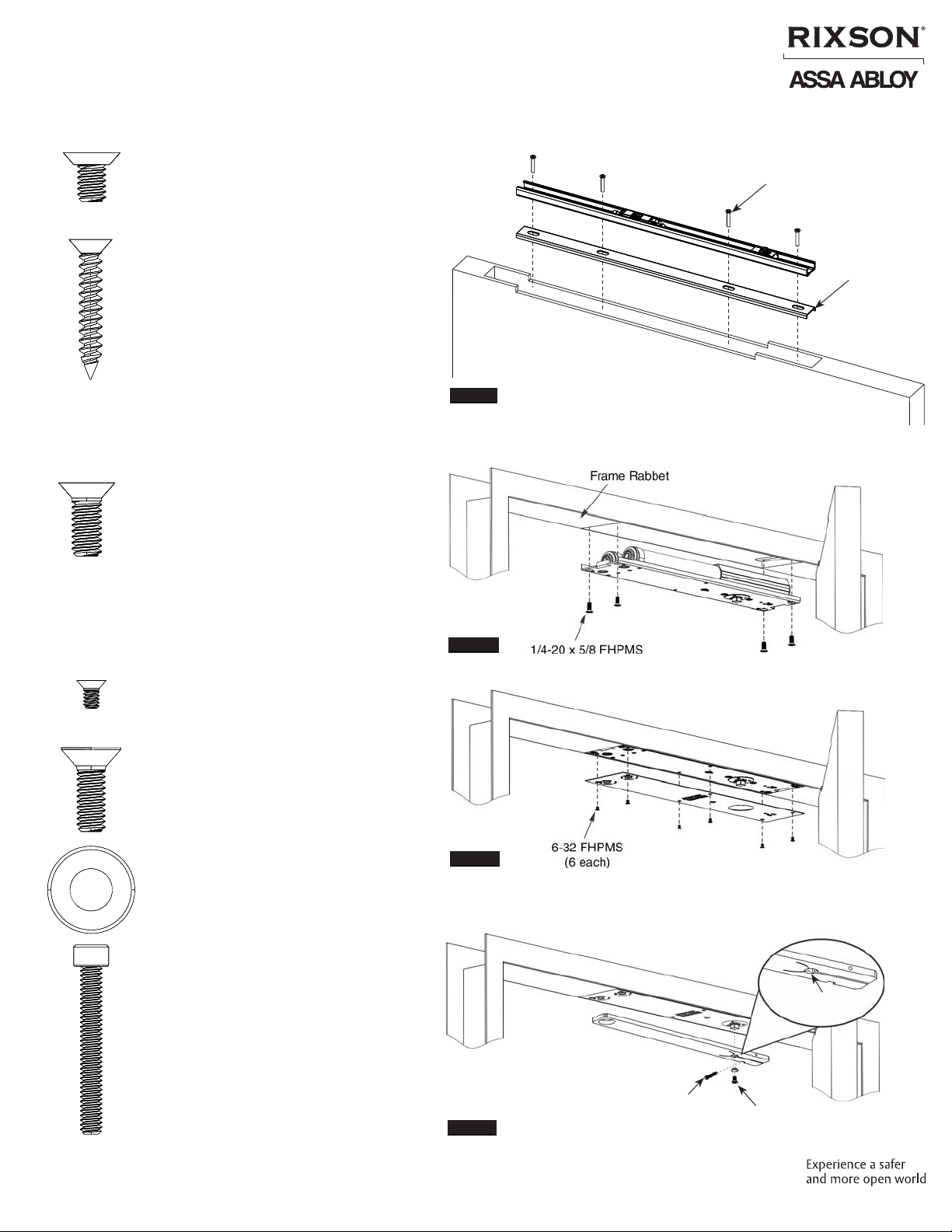 RIXSON®
ASSA ABLOY

Frame Rabbet

1/4-20 x 5/8 FHPMS

6-32 FHPMS
(6 each)

Experience a safer and more open world